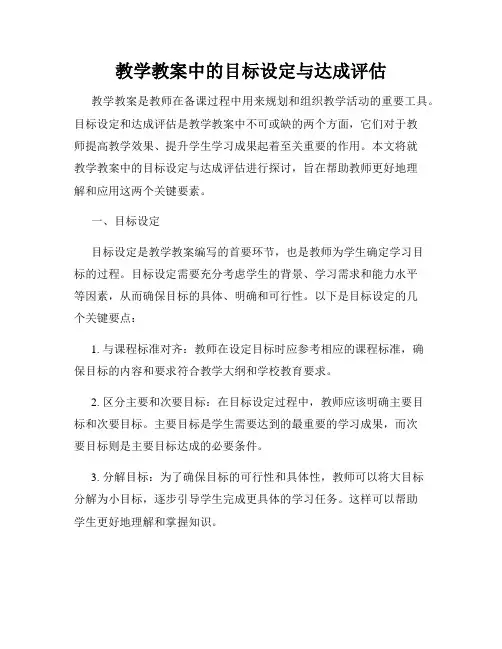 教学教案中的目标设定与达成评估

教学教案是教师在备课过程中用来规划和组织教学活动的重要工具。目标设定和达成评估是教学教案中不可或缺的两个方面，它们对于教师提高教学效果、提升学生学习成果起着至关重要的作用。本文将就教学教案中的目标设定与达成评估进行探讨，旨在帮助教师更好地理解和应用这两个关键要素。

一、目标设定

目标设定是教学教案编写的首要环节，也是教师为学生确定学习目标的过程。目标设定需要充分考虑学生的背景、学习需求和能力水平等因素，从而确保目标的具体、明确和可行性。以下是目标设定的几个关键要点：

1. 与课程标准对齐：教师在设定目标时应参考相应的课程标准，确保目标的内容和要求符合教学大纲和学校教育要求。

2. 区分主要和次要目标：在目标设定过程中，教师应该明确主要目标和次要目标。主要目标是学生需要达到的最重要的学习成果，而次要目标则是主要目标达成的必要条件。

3. 分解目标：为了确保目标的可行性和具体性，教师可以将大目标分解为小目标，逐步引导学生完成更具体的学习任务。这样可以帮助学生更好地理解和掌握知识。